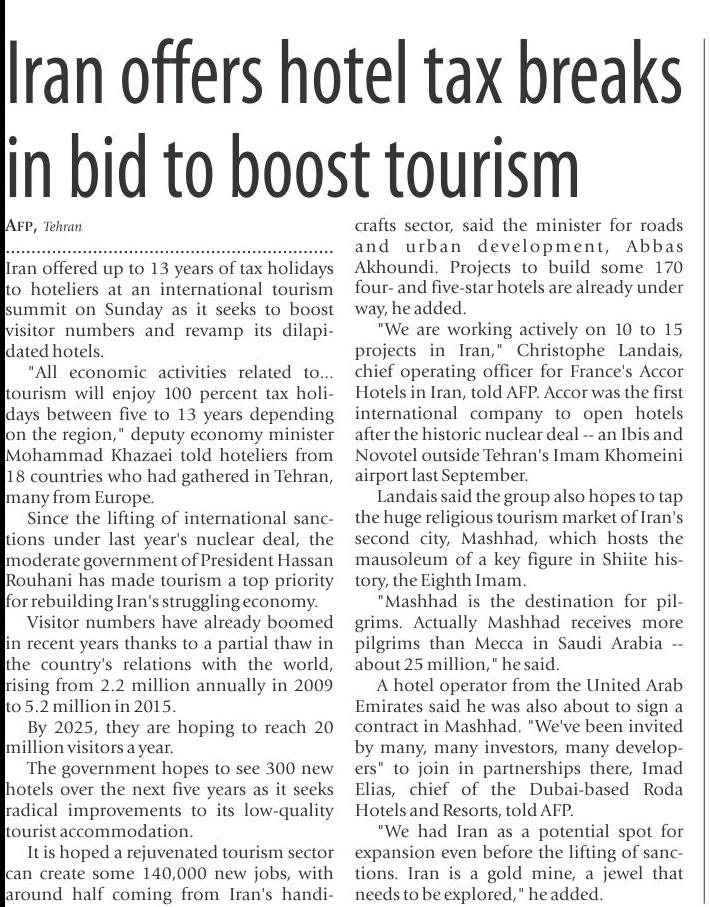 Iran offers hotel tax breaks in bid to boost tourism

AFP, Tehran

Iran offered up to 13 years of tax holidays to hoteliers at an international tourism summit on Sunday as it seeks to boost visitor numbers and revamp its dilapidated hotels.

"All economic activities related to... tourism will enjoy 100 percent tax holidays between five to 13 years depending on the region," deputy economy minister Mohammad Khazaei told hoteliers from 18 countries who had gathered in Tehran, many from Europe.

Since the lifting of international sanctions under last year's nuclear deal, the moderate government of President Hassan Rouhani has made tourism a top priority for rebuilding Iran's struggling economy.

Visitor numbers have already boomed in recent years thanks to a partial thaw in the country's relations with the world, rising from 2.2 million annually in 2009 to 5.2 million in 2015.

By 2025, they are hoping to reach 20 million visitors a year.

The government hopes to see 300 new hotels over the next five years as it seeks radical improvements to its low-quality tourist accommodation.

It is hoped a rejuvenated tourism sector can create some 140,000 new jobs, with around half coming from Iran's handicrafts sector, said the minister for roads and urban development, Abbas Akhoundi. Projects to build some 170 four- and five-star hotels are already under way, he added.

"We are working actively on 10 to 15 projects in Iran," Christophe Landais, chief operating officer for France's Accor Hotels in Iran, told AFP. Accor was the first international company to open hotels after the historic nuclear deal -- an Ibis and Novotel outside Tehran's Imam Khomeini airport last September.

Landais said the group also hopes to tap the huge religious tourism market of Iran's second city, Mashhad, which hosts the mausoleum of a key figure in Shiite history, the Eighth Imam.

"Mashhad is the destination for pilgrims. Actually Mashhad receives more pilgrims than Mecca in Saudi Arabia -- about 25 million," he said.

A hotel operator from the United Arab Emirates said he was also about to sign a contract in Mashhad. "We've been invited by many, many investors, many developers" to join in partnerships there, Imad Elias, chief of the Dubai-based Roda Hotels and Resorts, told AFP.

"We had Iran as a potential spot for expansion even before the lifting of sanctions. Iran is a gold mine, a jewel that needs to be explored," he added.